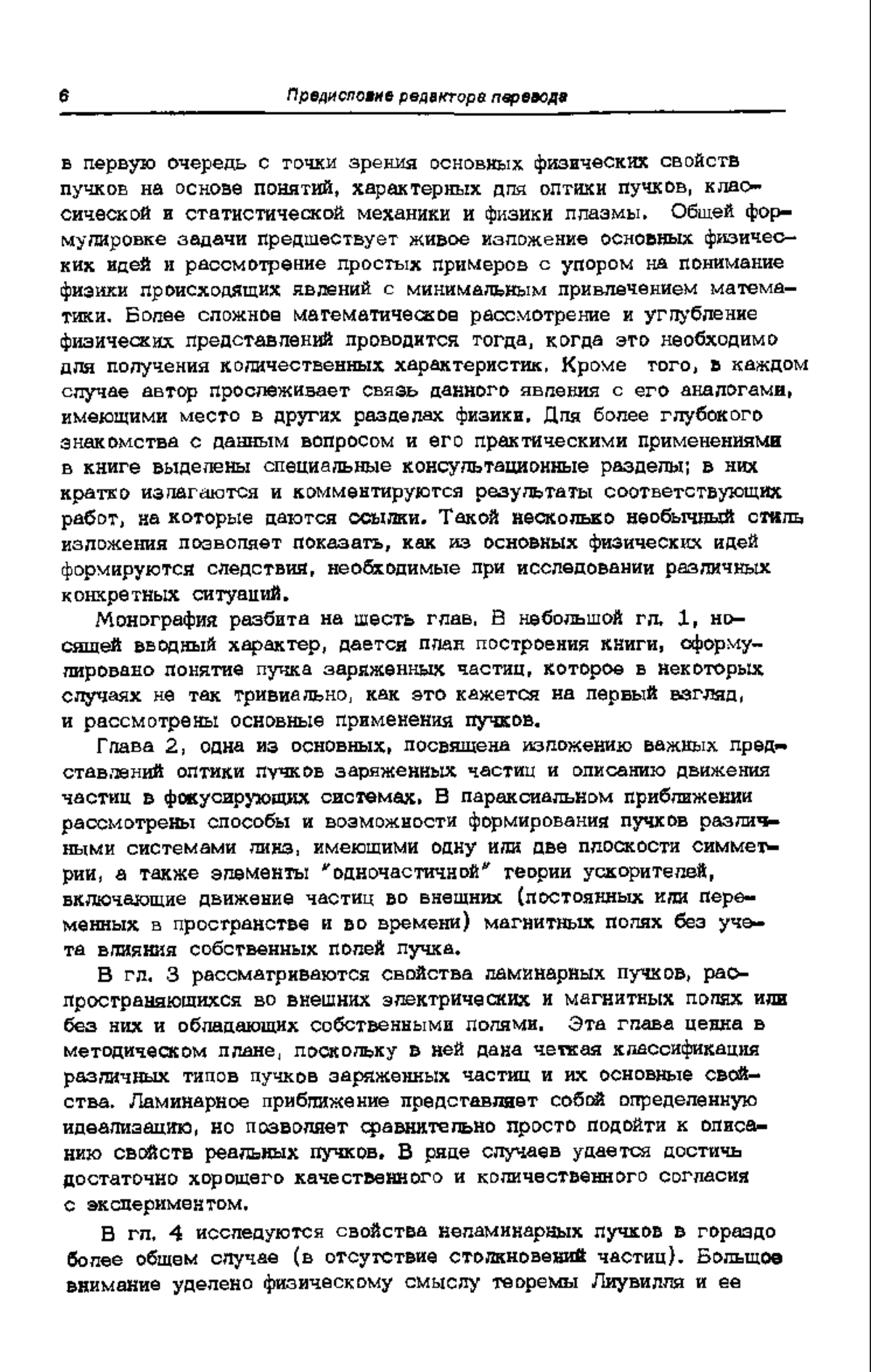 6 Предисловие редактора перевода

в первую очередь с точки зрения основных физических свойств пучков на основе понятий, характерных для оптики пучков, классической и статистической механики и физики плазмы. Общей формулировке задачи предшествует живое изложение основных физических идей и рассмотрение простых примеров с упором на понимание физики происходящих явлений с минимальным привлечением математики. Более сложное математическое рассмотрение и углубление физических представлений проводится тогда, когда это необходимо для получения количественных характеристик. Кроме того, в каждом случае автор прослеживает связь данного явления с его аналогами, имеющими место в других разделах физики. Для более глубокого знакомства с данным вопросом и его практическими применениями в книге выделены специальные консультационные разделы; в них кратко излагаются и комментируются результаты соответствующих работ, на которые даются ссылки. Такой несколько необычный стиль изложения позволяет показать, как из основных физических идей формируются следствия, необходимые при исследовании различных конкретных ситуаций.

Монография разбита на шесть глав. В небольшой гл. 1, носящей вводный характер, дается план построения книги, сформулировано понятие пучка заряженных частиц, которое в некоторых случаях не так тривиально, как это кажется на первый взгляд, и рассмотрены основные применения пучков.

Глава 2, одна из основных, посвящена изложению важных представлений оптики пучков заряженных частиц и описанию движения частиц в фокусирующих системах. В параксиальном приближении рассмотрены способы и возможности формирования пучков различными системами линз, имеющими одну или две плоскости симметрии, а также элементы "одночастичной" теории ускорителей, включающие движение частиц во внешних (постоянных или переменных в пространстве и во времени) магнитных полях без учета влияния собственных полей пучка.

В гл. 3 рассматриваются свойства ламинарных пучков, распространяющихся во внешних электрических и магнитных полях или без них и обладающих собственными полями. Эта глава ценна в методическом плане, поскольку в ней дана четкая классификация различных типов пучков заряженных частиц и их основные свойства. Ламинарное приближение представляет собой определенную идеализацию, но позволяет сравнительно просто подойти к описанию свойств реальных пучков. В ряде случаев удается достичь достаточно хорошего качественного и количественного согласия с экспериментом.

В гл. 4 исследуются свойства неламинарных пучков в гораздо более общем случае (в отсутствие столкновений частиц). Большое внимание уделено физическому смыслу теоремы Лиувилля и ее